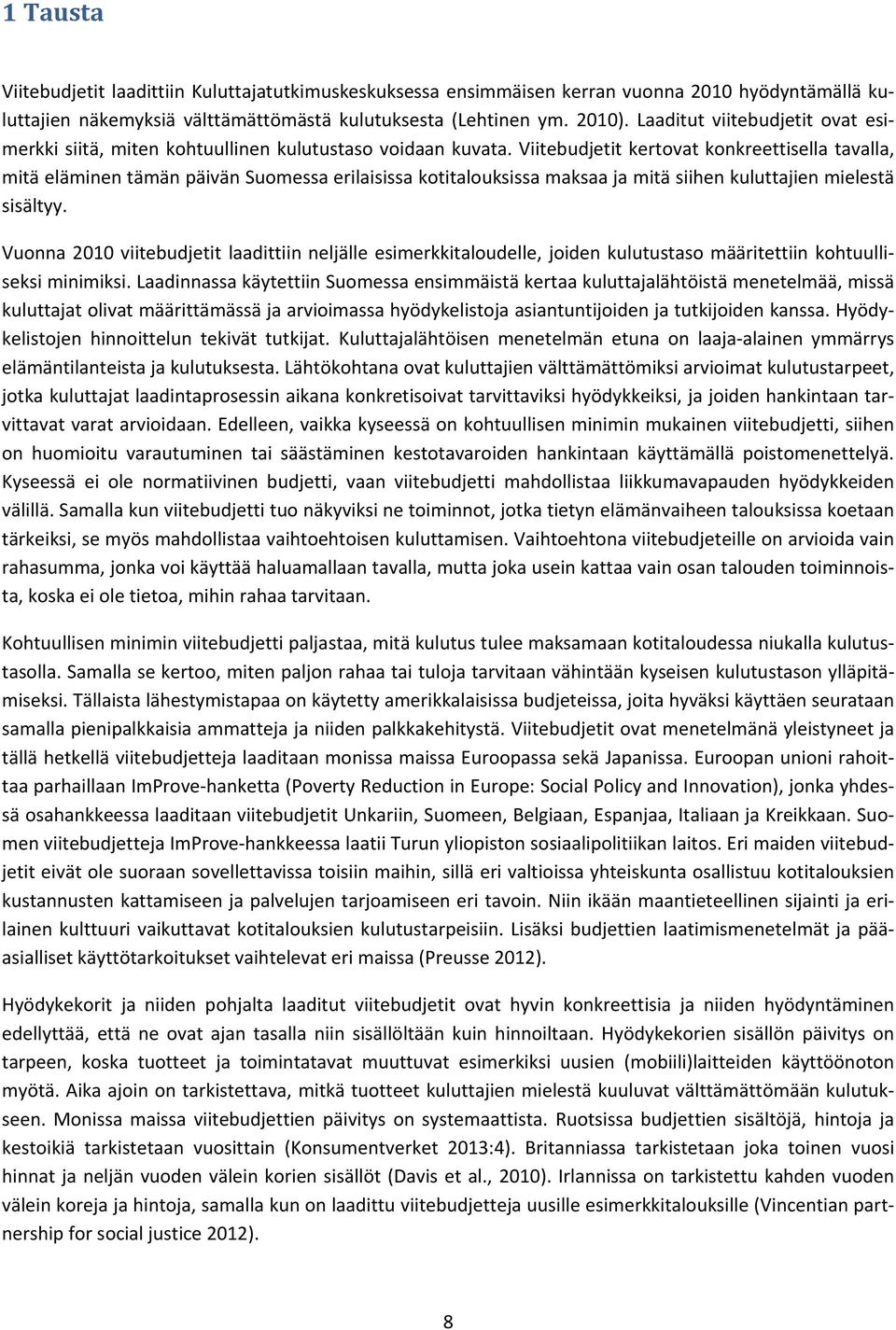 1 Tausta

Viitebudjetit laadittiin Kuluttajatutkimuskeskuksessa ensimmäisen kerran vuonna 2010 hyödyntämällä kuluttajien näkemyksiä välttämättömästä kulutuksesta (Lehtinen ym. 2010). Laaditut viitebudjetit ovat esimerkki siitä, miten kohtuullinen kulutustaso voidaan kuvata. Viitebudjetit kertovat konkreettisella tavalla, mitä eläminen tämän päivän Suomessa erilaisissa kotitalouksissa maksaa ja mitä siihen kuluttajien mielestä sisältyy.

Vuonna 2010 viitebudjetit laadittiin neljälle esimerkkitaloudelle, joiden kulutustaso määritettiin kohtuulliseksi minimiksi. Laadinnassa käytettiin Suomessa ensimmäistä kertaa kuluttajalähtöistä menetelmää, missä kuluttajat olivat määrittämässä ja arvioimassa hyödykelistoja asiantuntijoiden ja tutkijoiden kanssa. Hyödykelistojen hinnoittelun tekivät tutkijat. Kuluttajalähtöisen menetelmän etuna on laaja-alainen ymmärrys elämäntilanteista ja kulutuksesta. Lähtökohtana ovat kuluttajien välttämättömiksi arvioimat kulutustarpeet, jotka kuluttajat laadintaprosessin aikana konkretisoivat tarvittaviksi hyödykkeiksi, ja joiden hankintaan tarvittavat varat arvioidaan. Edelleen, vaikka kyseessä on kohtuullisen minimin mukainen viitebudjetti, siihen on huomioitu varautuminen tai säästäminen kestotavaroiden hankintaan käyttämällä poistomenettelyä. Kyseessä ei ole normatiivinen budjetti, vaan viitebudjetti mahdollistaa liikkumavapauden hyödykkeiden välillä. Samalla kun viitebudjetti tuo näkyviksi ne toiminnot, jotka tietyn elämänvaiheen talouksissa koetaan tärkeiksi, se myös mahdollistaa vaihtoehtoisen kuluttamisen. Vaihtoehtona viitebudjeteille on arvioida vain rahasumma, jonka voi käyttää haluamallaan tavalla, mutta joka usein kattaa vain osan talouden toiminnoista, koska ei ole tietoa, mihin rahaa tarvitaan.

Kohtuullisen minimin viitebudjetti paljastaa, mitä kulutus tulee maksamaan kotitaloudessa niukalla kulutustasolla. Samalla se kertoo, miten paljon rahaa tai tuloja tarvitaan vähintään kyseisen kulutustason ylläpitämiseksi. Tällaista lähestymistapaa on käytetty amerikkalaisissa budjeteissa, joita hyväksi käyttäen seurataan samalla pienipalkkaisia ammatteja ja niiden palkkakehitystä. Viitebudjetit ovat menetelmänä yleistyneet ja tällä hetkellä viitebudjetteja laaditaan monissa maissa Euroopassa sekä Japanissa. Euroopan unioni rahoittaa parhaillaan ImProve-hanketta (Poverty Reduction in Europe: Social Policy and Innovation), jonka yhdessä osahankkeessa laaditaan viitebudjetit Unkariin, Suomeen, Belgiaan, Espanjaa, Italiaan ja Kreikkaan. Suomen viitebudjetteja ImProve-hankkeessa laatii Turun yliopiston sosiaalipolitiikan laitos. Eri maiden viitebudjetit eivät ole suoraan sovellettavissa toisiin maihin, sillä eri valtioissa yhteiskunta osallistuu kotitalouksien kustannusten kattamiseen ja palvelujen tarjoamiseen eri tavoin. Niin ikään maantieteellinen sijainti ja erilainen kulttuuri vaikuttavat kotitalouksien kulutustarpeisiin. Lisäksi budjettien laatimismenetelmät ja pääasialliset käyttötarkoitukset vaihtelevat eri maissa (Preusse 2012).

Hyödykekorit ja niiden pohjalta laaditut viitebudjetit ovat hyvin konkreettisia ja niiden hyödyntäminen edellyttää, että ne ovat ajan tasalla niin sisällöltään kuin hinnoiltaan. Hyödykekorien sisällön päivitys on tarpeen, koska tuotteet ja toimintatavat muuttuvat esimerkiksi uusien (mobiili)laitteiden käyttöönoton myötä. Aika ajoin on tarkistettava, mitkä tuotteet kuluttajien mielestä kuuluvat välttämättömään kulutukseen. Monissa maissa viitebudjettien päivitys on systemaattista. Ruotsissa budjettien sisältöjä, hintoja ja kestoikiä tarkistetaan vuosittain (Konsumentverket 2013:4). Britanniassa tarkistetaan joka toinen vuosi hinnat ja neljän vuoden välein korien sisällöt (Davis et al., 2010). Irlannissa on tarkistettu kahden vuoden välein koreja ja hintoja, samalla kun on laadittu viitebudjetteja uusille esimerkkitalouksille (Vincentian partnership for social justice 2012).

8